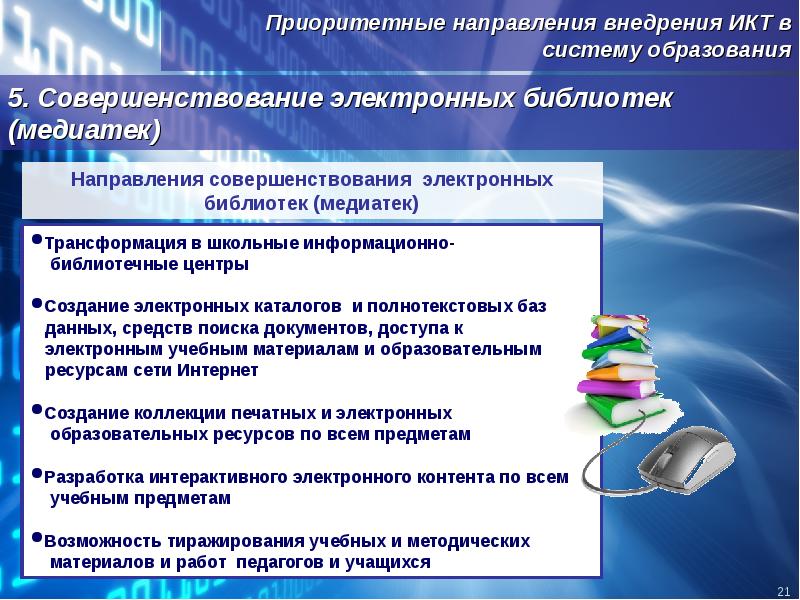 Приоритетные направления внедрения ИКТ в систему образования

5. Совершенствование электронных библиотек (медиатек)

Направления совершенствования электронных библиотек (медиатек)

•Трансформация в школьные информационно-библиотечные центры

•Создание электронных каталогов и полнотекстовых баз данных, средств поиска документов, доступа к электронным учебным материалам и образовательным ресурсам сети Интернет

•Создание коллекции печатных и электронных образовательных ресурсов по всем предметам

•Разработка интерактивного электронного контента по всем учебным предметам

•Возможность тиражирования учебных и методических материалов и работ педагогов и учащихся

21